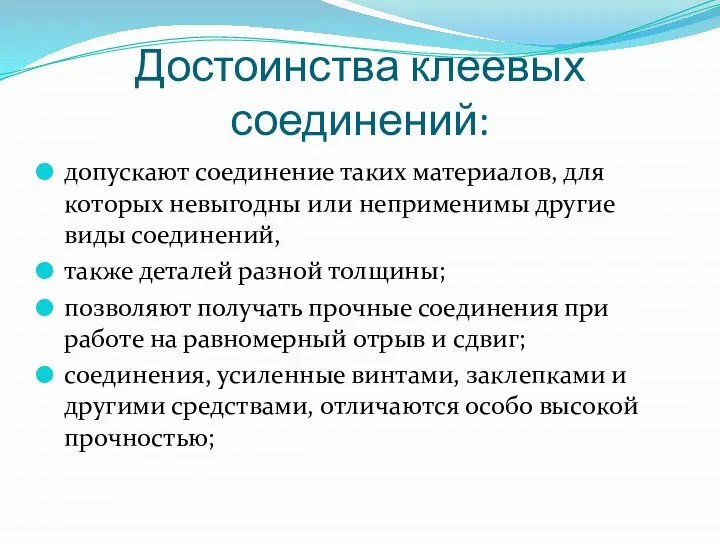 Достоинства клеевых соединений:

допускают соединение таких материалов, для которых невыгодны или неприменимы другие виды соединений,

также деталей разной толщины;

позволяют получать прочные соединения при работе на равномерный отрыв и сдвиг;

соединения, усиленные винтами, заклепками и другими средствами, отличаются особо высокой прочностью;